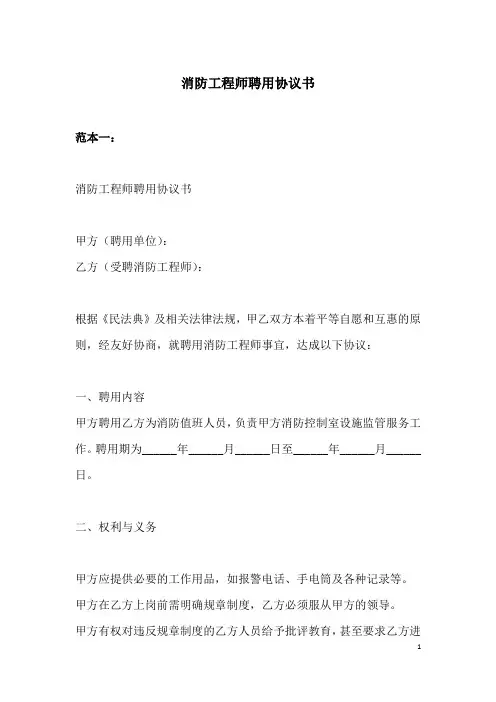 消防工程师聘用协议书

范本一：

消防工程师聘用协议书

甲方（聘用单位）：
乙方（受聘消防工程师）：

根据《民法典》及相关法律法规，甲乙双方本着平等自愿和互惠的原则，经友好协商，就聘用消防工程师事宜，达成以下协议：

一、聘用内容
甲方聘用乙方为消防值班人员，负责甲方消防控制室设施监管服务工作。聘用期为______年______月______日至______年______月______日。

二、权利与义务

甲方应提供必要的工作用品，如报警电话、手电筒及各种记录等。
甲方在乙方上岗前需明确规章制度，乙方必须服从甲方的领导。
甲方有权对违反规章制度的乙方人员给予批评教育，甚至要求乙方进

1